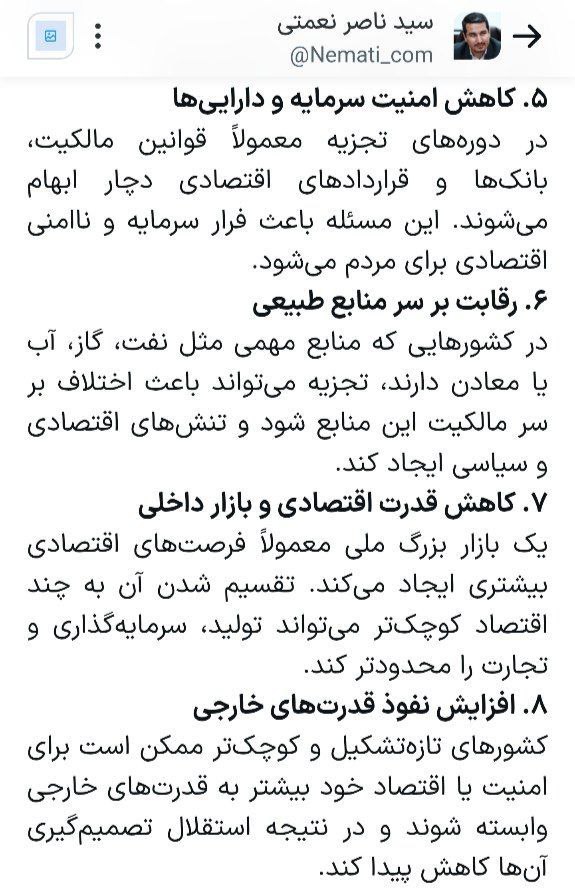 سید ناصر نعمتی
@Nemati_com

۵. کاهش امنیت سرمایه و دارایی‌ها
در دوره‌های تجزیه معمولاً قوانین مالکیت، بانک‌ها و قراردادهای اقتصادی دچار ابهام می‌شوند. این مسئله باعث فرار سرمایه و ناامنی اقتصادی برای مردم می‌شود.

۶. رقابت بر سر منابع طبیعی
در کشورهایی که منابع مهمی مثل نفت، گاز، آب یا معادن دارند، تجزیه می‌تواند باعث اختلاف بر سر مالکیت این منابع شود و تنش‌های اقتصادی و سیاسی ایجاد کند.

۷. کاهش قدرت اقتصادی و بازار داخلی
یک بازار بزرگ ملی معمولاً فرصت‌های اقتصادی بیشتری ایجاد می‌کند. تقسیم شدن آن به چند اقتصاد کوچک‌تر می‌تواند تولید، سرمایه‌گذاری و تجارت را محدودتر کند.

۸. افزایش نفوذ قدرت‌های خارجی
کشورهای تازه‌تشکیل و کوچک‌تر ممکن است برای امنیت یا اقتصاد خود بیشتر به قدرت‌های خارجی وابسته شوند و در نتیجه استقلال تصمیم‌گیری آن‌ها کاهش پیدا کند.